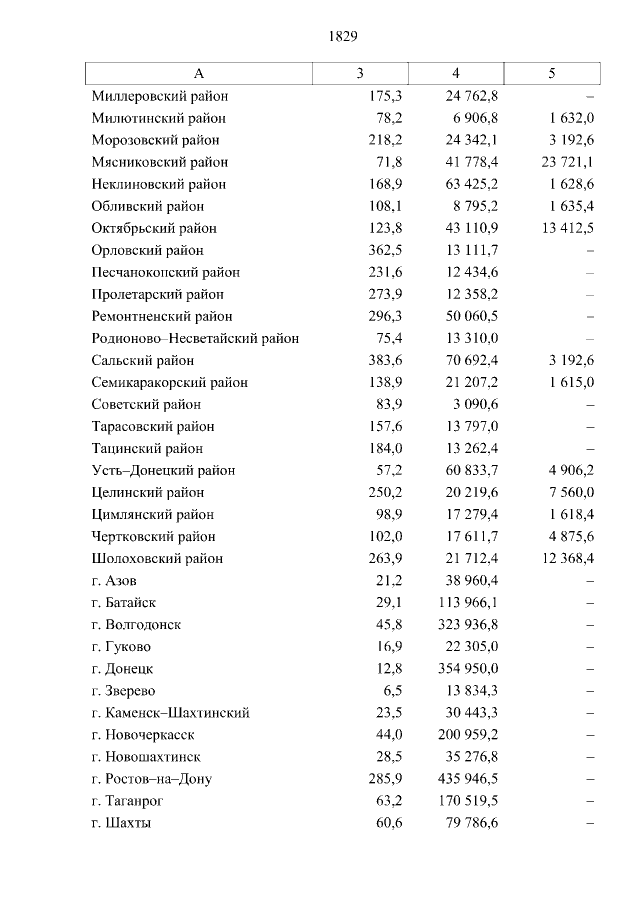 1829

| А | 3 | 4 | 5 |
|---|---|---|---|
| Миллеровский район | 175,3 | 24 762,8 | – |
| Милютинский район | 78,2 | 6 906,8 | 1 632,0 |
| Морозовский район | 218,2 | 24 342,1 | 3 192,6 |
| Мясниковский район | 71,8 | 41 778,4 | 23 721,1 |
| Неклиновский район | 168,9 | 63 425,2 | 1 628,6 |
| Обливский район | 108,1 | 8 795,2 | 1 635,4 |
| Октябрьский район | 123,8 | 43 110,9 | 13 412,5 |
| Орловский район | 362,5 | 13 111,7 | – |
| Песчанокопский район | 231,6 | 12 434,6 | – |
| Пролетарский район | 273,9 | 12 358,2 | – |
| Ремонтненский район | 296,3 | 50 060,5 | – |
| Родионово–Несветайский район | 75,4 | 13 310,0 | – |
| Сальский район | 383,6 | 70 692,4 | 3 192,6 |
| Семикаракорский район | 138,9 | 21 207,2 | 1 615,0 |
| Советский район | 83,9 | 3 090,6 | – |
| Тарасовский район | 157,6 | 13 797,0 | – |
| Тацинский район | 184,0 | 13 262,4 | – |
| Усть–Донецкий район | 57,2 | 60 833,7 | 4 906,2 |
| Целинский район | 250,2 | 20 219,6 | 7 560,0 |
| Цимлянский район | 98,9 | 17 279,4 | 1 618,4 |
| Чертковский район | 102,0 | 17 611,7 | 4 875,6 |
| Шолоховский район | 263,9 | 21 712,4 | 12 368,4 |
| г. Азов | 21,2 | 38 960,4 | – |
| г. Батайск | 29,1 | 113 966,1 | – |
| г. Волгодонск | 45,8 | 323 936,8 | – |
| г. Гуково | 16,9 | 22 305,0 | – |
| г. Донецк | 12,8 | 354 950,0 | – |
| г. Зверево | 6,5 | 13 834,3 | – |
| г. Каменск–Шахтинский | 23,5 | 30 443,3 | – |
| г. Новочеркасск | 44,0 | 200 959,2 | – |
| г. Новошахтинск | 28,5 | 35 276,8 | – |
| г. Ростов–на–Дону | 285,9 | 435 946,5 | – |
| г. Таганрог | 63,2 | 170 519,5 | – |
| г. Шахты | 60,6 | 79 786,6 | – |